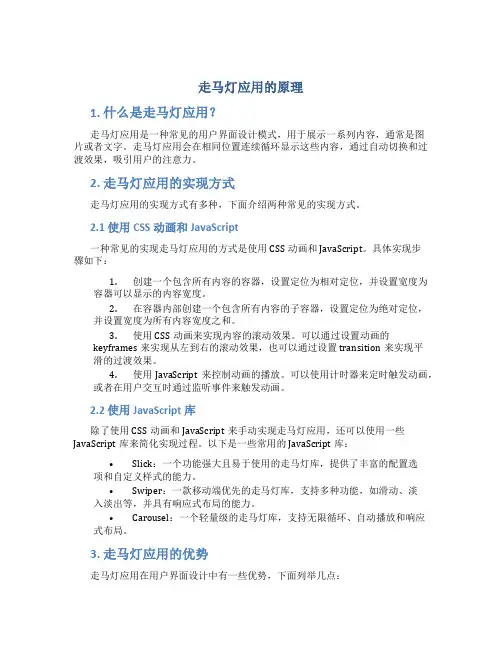 走马灯应用的原理

1. 什么是走马灯应用？

走马灯应用是一种常见的用户界面设计模式，用于展示一系列内容，通常是图片或者文字。走马灯应用会在相同位置连续循环显示这些内容，通过自动切换和过渡效果，吸引用户的注意力。

2. 走马灯应用的实现方式

走马灯应用的实现方式有多种，下面介绍两种常见的实现方式。

2.1 使用 CSS 动画和 JavaScript

一种常见的实现走马灯应用的方式是使用 CSS 动画和 JavaScript。具体实现步骤如下：

1. 创建一个包含所有内容的容器，设置定位为相对定位，并设置宽度为容器可以显示的内容宽度。

2. 在容器内部创建一个包含所有内容的子容器，设置定位为绝对定位，并设置宽度为所有内容宽度之和。

3. 使用 CSS 动画来实现内容的滚动效果。可以通过设置动画的 keyframes 来实现从左到右的滚动效果，也可以通过设置 transition 来实现平滑的过渡效果。

4. 使用 JavaScript 来控制动画的播放。可以使用计时器来定时触发动画，或者在用户交互时通过监听事件来触发动画。

2.2 使用 JavaScript 库

除了使用 CSS 动画和 JavaScript 来手动实现走马灯应用，还可以使用一些 JavaScript 库来简化实现过程。以下是一些常用的 JavaScript 库：

• Slick：一个功能强大且易于使用的走马灯库，提供了丰富的配置选项和自定义样式的能力。

• Swiper：一款移动端优先的走马灯库，支持多种功能，如滑动、淡入淡出等，并具有响应式布局的能力。

• Carousel：一个轻量级的走马灯库，支持无限循环、自动播放和响应式布局。

3. 走马灯应用的优势

走马灯应用在用户界面设计中有一些优势，下面列举几点：